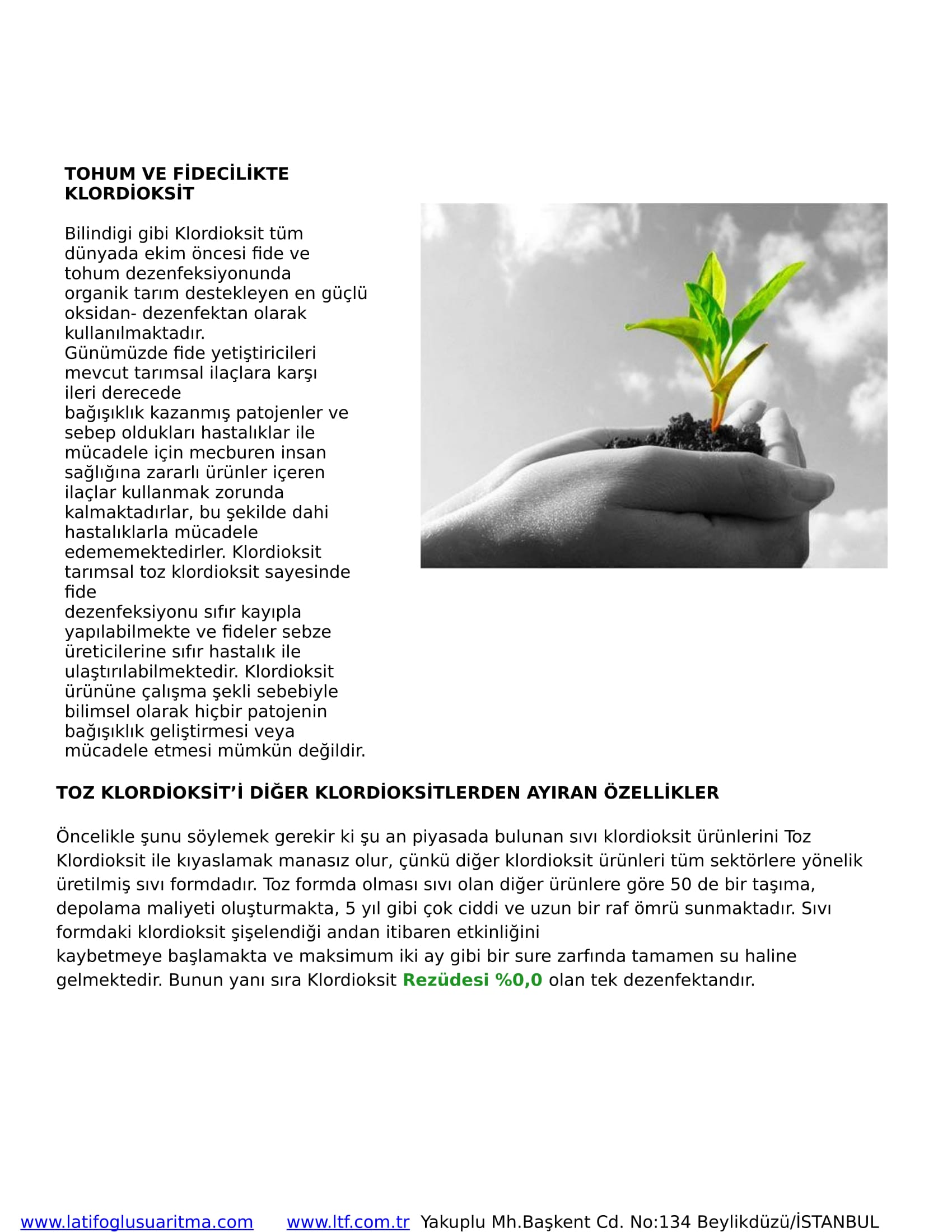 TOHUM VE FİDECİLİKTE KLORDİOKSİT

Bilindigi gibi Klordioksit tüm dünyada ekim öncesi fide ve tohum dezenfeksiyonunda organik tarım destekleyen en güçlü oksidan- dezenfektan olarak kullanılmaktadır.
Günümüzde fide yetiştiricileri mevcut tarımsal ilaçlara karşı ileri derecede
bağışıklık kazanmış patojenler ve sebep oldukları hastalıklar ile mücadele için mecburen insan sağlığına zararlı ürünler içeren ilaçlar kullanmak zorunda kalmaktadırlar, bu şekilde dahi hastalıklarla mücadele edememektedirler. Klordioksit tarımsal toz klordioksit sayesinde fide
dezenfeksiyonu sıfır kayıpla yapılabilmekte ve fideler sebze üreticilerine sıfır hastalık ile ulaştırılabilmektedir. Klordioksit ürününe çalışma şekli sebebiyle bilimsel olarak hiçbir patojenin bağışıklık geliştirmesi veya mücadele etmesi mümkün değildir.

TOZ KLORDİOKSİT'İ DİĞER KLORDİOKSİTLERDEN AYIRAN ÖZELLİKLER

Öncelikle şunu söylemek gerekir ki şu an piyasada bulunan sıvı klordioksit ürünlerini Toz Klordioksit ile kıyaslamak manasız olur, çünkü diğer klordioksit ürünleri tüm sektörlere yönelik üretilmiş sıvı formdadır. Toz formda olması sıvı olan diğer ürünlere göre 50 de bir taşıma, depolama maliyeti oluşturmakta, 5 yıl gibi çok ciddi ve uzun bir raf ömrü sunmaktadır. Sıvı formdaki klordioksit şişelendiği andan itibaren etkinliğini
kaybetmeye başlamakta ve maksimum iki ay gibi bir sure zarfında tamamen su haline gelmektedir. Bunun yanı sıra Klordioksit Rezüdesi %0,0 olan tek dezenfektandır.

www.latifoglusuaritma.com www.ltf.com.tr Yakuplu Mh.Başkent Cd. No:134 Beylikdüzü/İSTANBUL